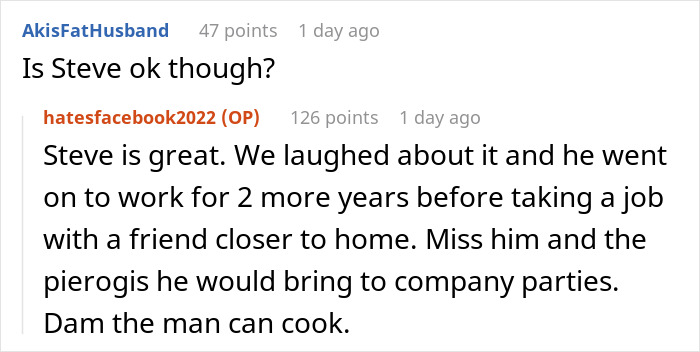 AkisFatHusband 47 points 1 day ago
Is Steve ok though?

hatesfacebook2022 (OP) 126 points 1 day ago
Steve is great. We laughed about it and he went on to work for 2 more years before taking a job with a friend closer to home. Miss him and the pierogis he would bring to company parties. Dam the man can cook.